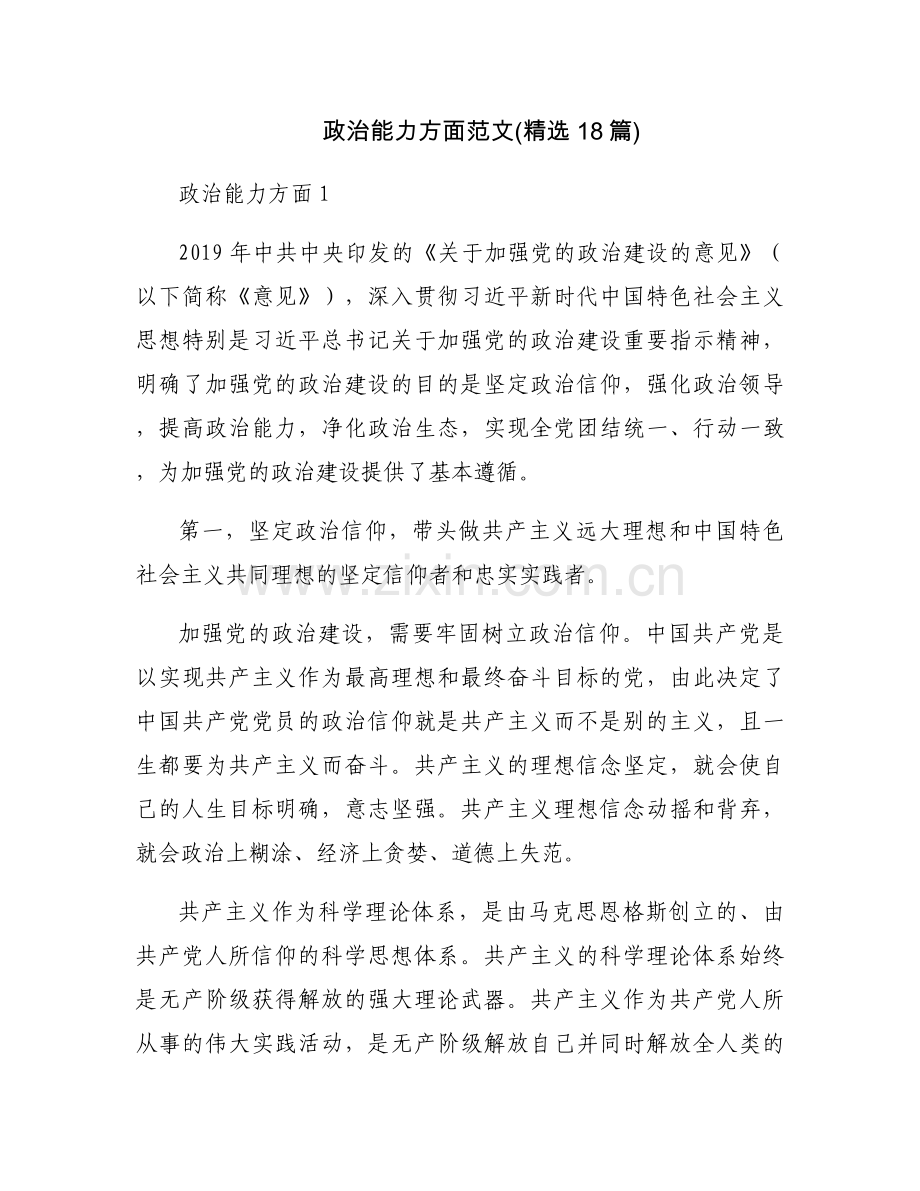 政治能力方面范文(精选18篇)

政治能力方面1

2019年中共中央印发的《关于加强党的政治建设的意见》（以下简称《意见》），深入贯彻习近平新时代中国特色社会主义思想特别是习近平总书记关于加强党的政治建设重要指示精神，明确了加强党的政治建设的目的是坚定政治信仰，强化政治领导，提高政治能力，净化政治生态，实现全党团结统一、行动一致，为加强党的政治建设提供了基本遵循。

第一，坚定政治信仰，带头做共产主义远大理想和中国特色社会主义共同理想的坚定信仰者和忠实实践者。

加强党的政治建设，需要牢固树立政治信仰。中国共产党是以实现共产主义作为最高理想和最终奋斗目标的党，由此决定了中国共产党党员的政治信仰就是共产主义而不是别的主义，且一生都要为共产主义而奋斗。共产主义的理想信念坚定，就会使自己的人生目标明确，意志坚强。共产主义理想信念动摇和背弃，就会政治上糊涂、经济上贪婪、道德上失范。

共产主义作为科学理论体系，是由马克思恩格斯创立的、由共产党人所信仰的科学思想体系。共产主义的科学理论体系始终是无产阶级获得解放的强大理论武器。共产主义作为共产党人所从事的伟大实践活动，是无产阶级解放自己并同时解放全人类的

www.zixin.com.cn